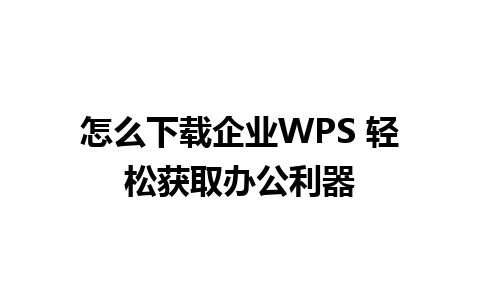 怎么下载企业WPS 轻松获取办公利器